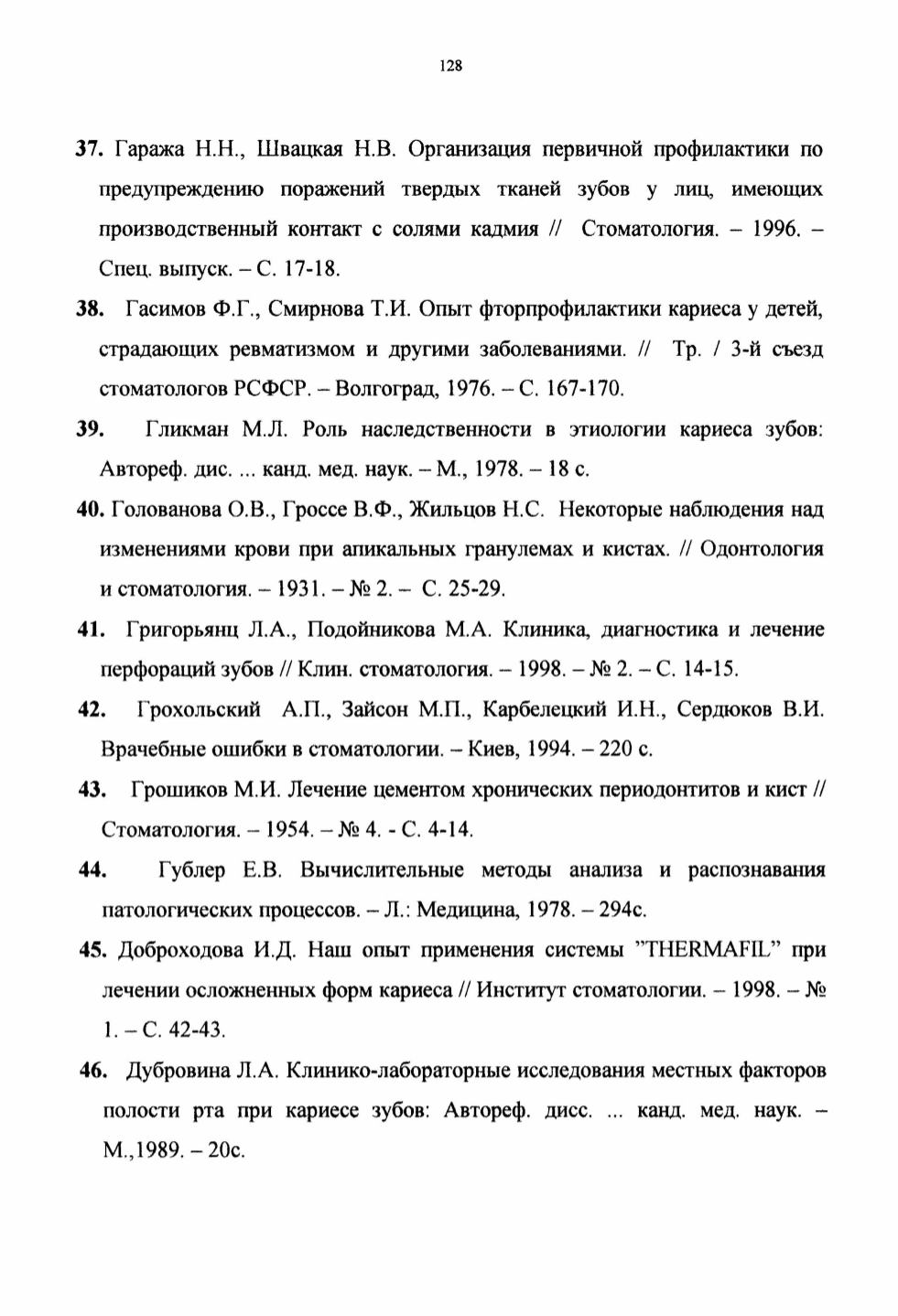 128

37. Гаража Н.Н., Швацкая Н.В. Организация первичной профилактики по предупреждению поражений твердых тканей зубов у лиц, имеющих производственный контакт с солями кадмия // Стоматология. – 1996. – Спец. выпуск. – С. 17-18.

38. Гасимов Ф.Г., Смирнова Т.И. Опыт фторпрофилактики кариеса у детей, страдающих ревматизмом и другими заболеваниями. // Тр. / 3-й съезд стоматологов РСФСР. – Волгоград, 1976. – С. 167-170.

39. Гликман М.Л. Роль наследственности в этиологии кариеса зубов: Автореф. дис. ... канд. мед. наук. – М., 1978. – 18 с.

40. Голованова О.В., Гроссе В.Ф., Жильцов Н.С. Некоторые наблюдения над изменениями крови при апикальных гранулемах и кистах. // Одонтология и стоматология. – 1931. – № 2. – С. 25-29.

41. Григорьянц Л.А., Подойникова М.А. Клиника, диагностика и лечение перфораций зубов // Клин. стоматология. – 1998. – № 2. – С. 14-15.

42. Грохольский А.П., Зайсон М.П., Карбелецкий И.Н., Сердюков В.И. Врачебные ошибки в стоматологии. – Киев, 1994. – 220 с.

43. Грошиков М.И. Лечение цементом хронических периодонтитов и кист // Стоматология. – 1954. – № 4. - С. 4-14.

44. Гублер Е.В. Вычислительные методы анализа и распознавания патологических процессов. – Л.: Медицина, 1978. – 294с.

45. Доброходова И.Д. Наш опыт применения системы "THERMAFIL" при лечении осложненных форм кариеса // Институт стоматологии. – 1998. – № 1. – С. 42-43.

46. Дубровина Л.А. Клинико-лабораторные исследования местных факторов полости рта при кариесе зубов: Автореф. дисс. ... канд. мед. наук. – М.,1989. – 20с.